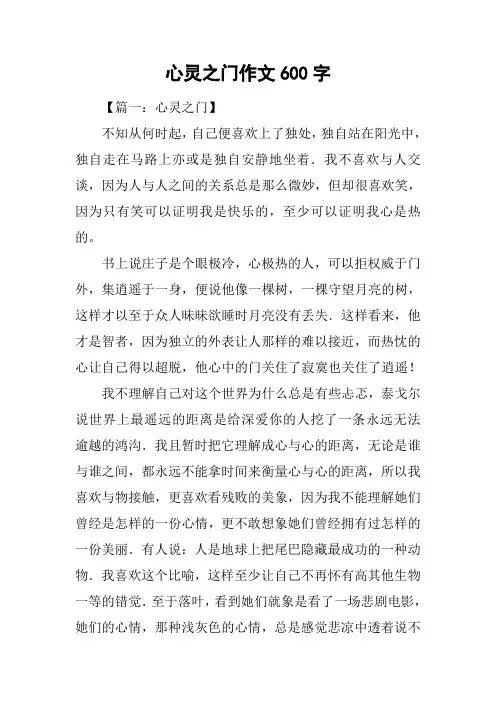 心灵之门作文 600 字

【篇一：心灵之门】

不知从何时起，自己便喜欢上了独处，独自站在阳光中，独自走在马路上亦或是独自安静地坐着．我不喜欢与人交谈，因为人与人之间的关系总是那么微妙，但却很喜欢笑，因为只有笑可以证明我是快乐的，至少可以证明我心是热的。

书上说庄子是个眼极冷，心极热的人，可以拒权威于门外，集逍遥于一身，便说他像一棵树，一棵守望月亮的树，这样才以至于众人昧昧欲睡时月亮没有丢失．这样看来，他才是智者，因为独立的外表让人那样的难以接近，而热忱的心让自己得以超脱，他心中的门关住了寂寞也关住了逍遥！

我不理解自己对这个世界为什么总是有些忐忑，泰戈尔说世界上最遥远的距离是给深爱你的人挖了一条永远无法逾越的鸿沟．我且暂时把它理解成心与心的距离，无论是谁与谁之间，都永远不能拿时间来衡量心与心的距离，所以我喜欢与物接触，更喜欢看残败的美象，因为我不能理解她们曾经是怎样的一份心情，更不敢想象她们曾经拥有过怎样的一份美丽．有人说：人是地球上把尾巴隐藏最成功的一种动物．我喜欢这个比喻，这样至少让自己不再怀有高其他生物一等的错觉．至于落叶，看到她们就象是看了一场悲剧电影，她们的心情，那种浅灰色的心情，总是感觉悲凉中透着说不